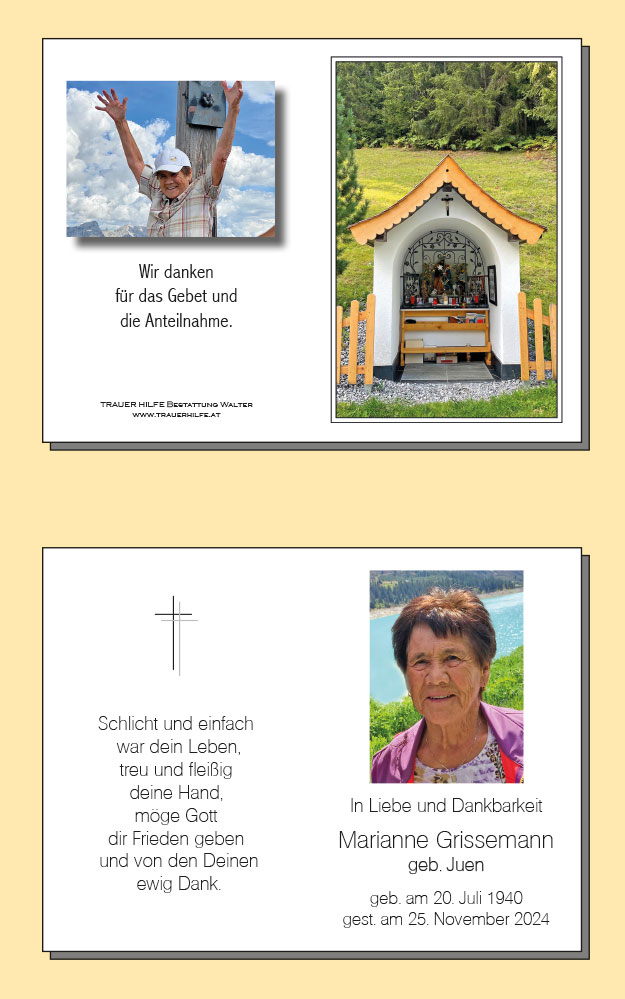 Wir danken
für das Gebet und
die Anteilnahme.

TRAUER HILFE Bestattung Walter
www.trauerhilfe.at

Schlicht und einfach
war dein Leben,
treu und fleißig
deine Hand,
möge Gott
dir Frieden geben
und von den Deinen
ewig Dank.

In Liebe und Dankbarkeit

Marianne Grissemann
geb. Juen

geb. am 20. Juli 1940
gest. am 25. November 2024